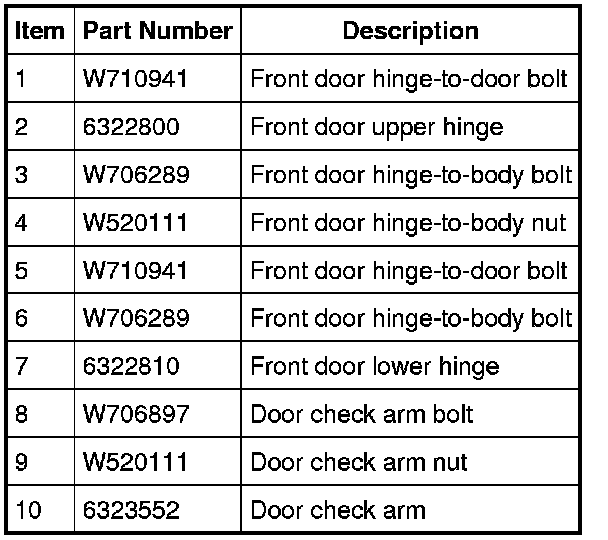 | Item | Part Number | Description |
|---|---|---|
| 1 | W710941 | Front door hinge-to-door bolt |
| 2 | 6322800 | Front door upper hinge |
| 3 | W706289 | Front door hinge-to-body bolt |
| 4 | W520111 | Front door hinge-to-body nut |
| 5 | W710941 | Front door hinge-to-door bolt |
| 6 | W706289 | Front door hinge-to-body bolt |
| 7 | 6322810 | Front door lower hinge |
| 8 | W706897 | Door check arm bolt |
| 9 | W520111 | Door check arm nut |
| 10 | 6323552 | Door check arm |